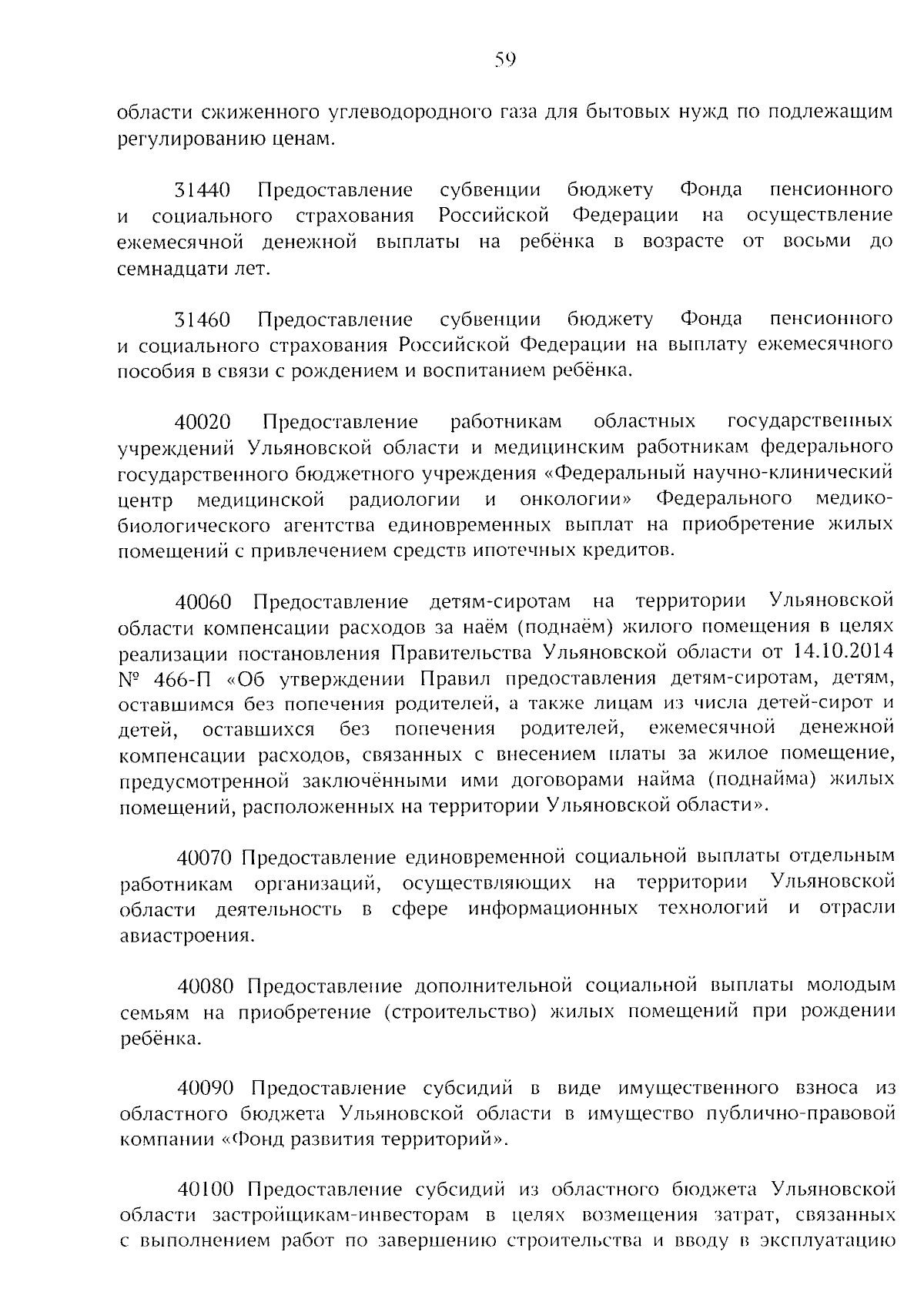 59

области сжиженного углеводородного газа для бытовых нужд по подлежащим регулированию ценам.

31440 Предоставление субвенции бюджету Фонда пенсионного и социального страхования Российской Федерации на осуществление ежемесячной денежной выплаты на ребёнка в возрасте от восьми до семнадцати лет.

31460 Предоставление субвенции бюджету Фонда пенсионного и социального страхования Российской Федерации на выплату ежемесячного пособия в связи с рождением и воспитанием ребёнка.

40020 Предоставление работникам областных государственных учреждений Ульяновской области и медицинским работникам федерального государственного бюджетного учреждения «Федеральный научно-клинический центр медицинской радиологии и онкологии» Федерального медико-биологического агентства единовременных выплат на приобретение жилых помещений с привлечением средств ипотечных кредитов.

40060 Предоставление детям-сиротам на территории Ульяновской области компенсации расходов за наём (поднаём) жилого помещения в целях реализации постановления Правительства Ульяновской области от 14.10.2014 № 466-П «Об утверждении Правил предоставления детям-сиротам, детям, оставшимся без попечения родителей, а также лицам из числа детей-сирот и детей, оставшихся без попечения родителей, ежемесячной денежной компенсации расходов, связанных с внесением платы за жилое помещение, предусмотренной заключёнными ими договорами найма (поднайма) жилых помещений, расположенных на территории Ульяновской области».

40070 Предоставление единовременной социальной выплаты отдельным работникам организаций, осуществляющих на территории Ульяновской области деятельность в сфере информационных технологий и отрасли авиастроения.

40080 Предоставление дополнительной социальной выплаты молодым семьям на приобретение (строительство) жилых помещений при рождении ребёнка.

40090 Предоставление субсидий в виде имущественного взноса из областного бюджета Ульяновской области в имущество публично-правовой компании «Фонд развития территорий».

40100 Предоставление субсидий из областного бюджета Ульяновской области застройщикам-инвесторам в целях возмещения затрат, связанных с выполнением работ по завершению строительства и вводу в эксплуатацию